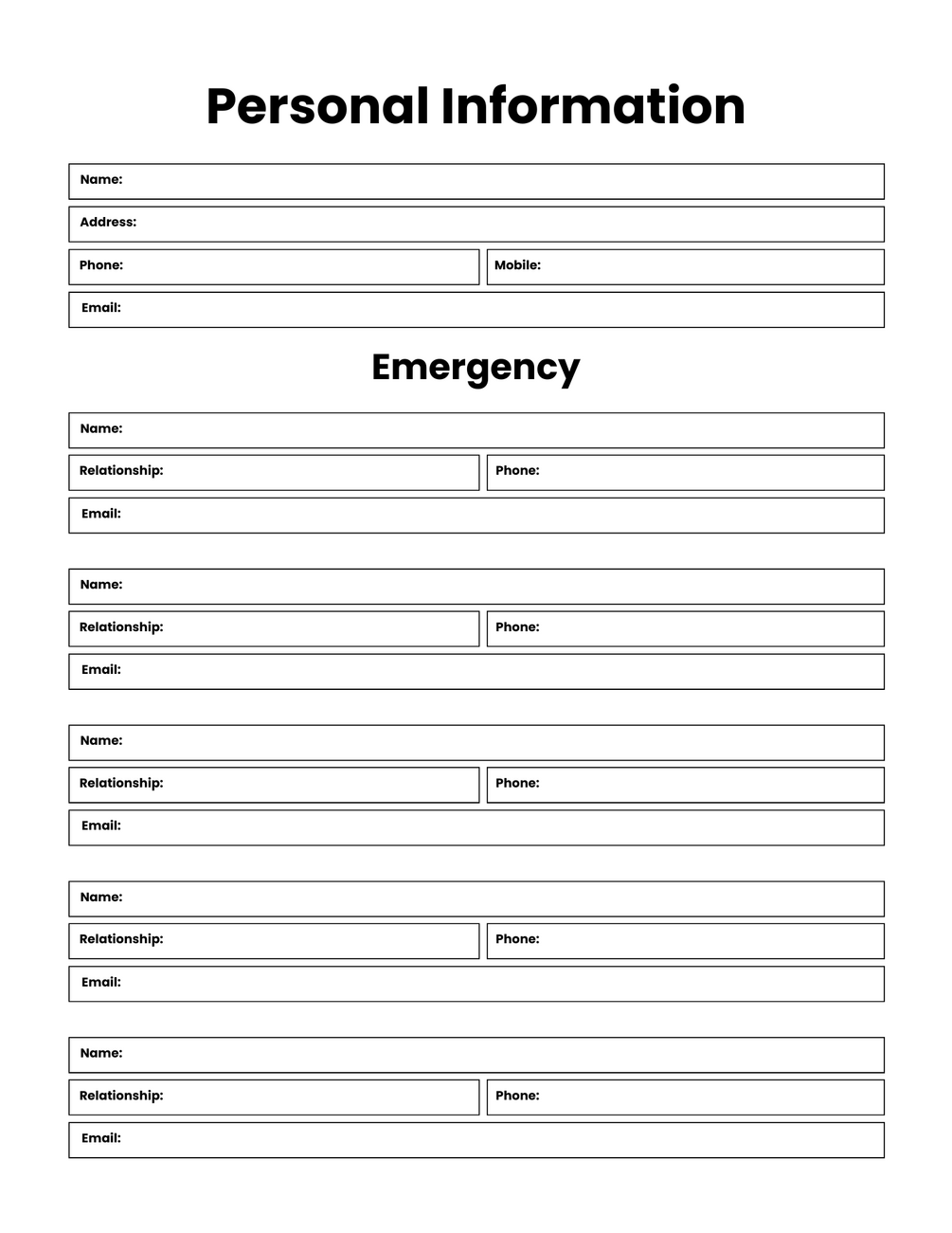 Personal Information

Name:

Address:

Phone: Mobile:

Email:

Emergency

Name:

Relationship: Phone:

Email:

Name:

Relationship: Phone:

Email:

Name:

Relationship: Phone:

Email:

Name:

Relationship: Phone:

Email:

Name:

Relationship: Phone:

Email: